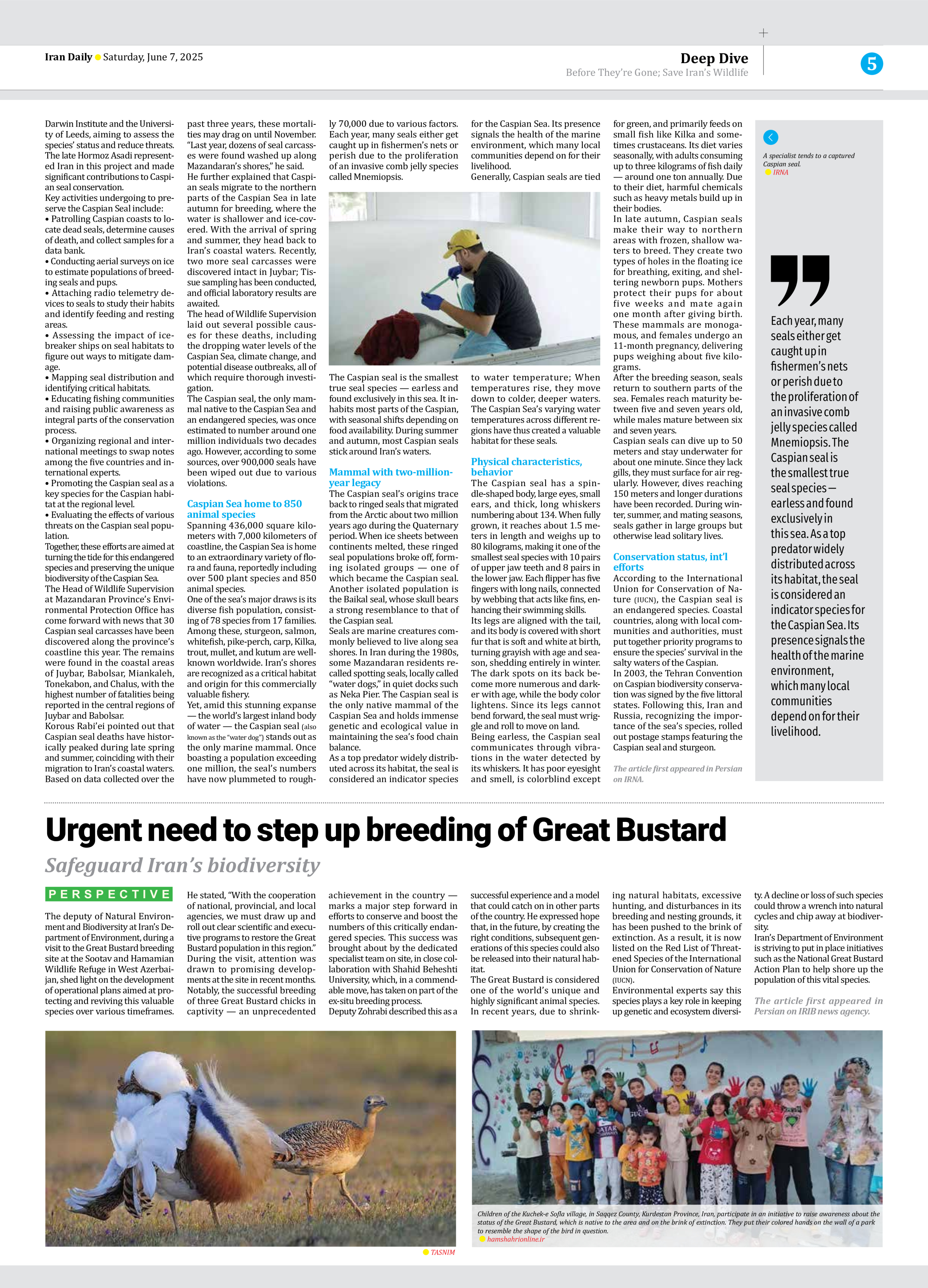 Iran Daily Saturday, June 7, 2025

Deep Dive
Before They're Gone; Save Iran's Wildlife

5

Darwin Institute and the University of Leeds, aiming to assess the species' status and reduce threats. The late Hormoz Asadi represented Iran in this project and made significant contributions to Caspian seal conservation.
Key activities undergoing to preserve the Caspian Seal include:
• Patrolling Caspian coasts to locate dead seals, determine causes of death, and collect samples for a data bank.
• Conducting aerial surveys on ice to estimate populations of breeding seals and pups.
• Attaching radio telemetry devices to seals to study their habits and identify feeding and resting areas.
• Assessing the impact of icebreaker ships on seal habitats to figure out ways to mitigate damage.
• Mapping seal distribution and identifying critical habitats.
• Educating fishing communities and raising public awareness as integral parts of the conservation process.
• Organizing regional and international meetings to swap notes among the five countries and international experts.
• Promoting the Caspian seal as a key species for the Caspian habitat at the regional level.
• Evaluating the effects of various threats on the Caspian seal population.
Together, these efforts are aimed at turning the tide for this endangered species and preserving the unique biodiversity of the Caspian Sea.
The Head of Wildlife Supervision at Mazandaran Province's Environmental Protection Office has come forward with news that 30 Caspian seal carcasses have been discovered along the province's coastline this year. The remains were found in the coastal areas of Juybar, Babolsar, Miankaleh, Tonekabon, and Chalus, with the highest number of fatalities being reported in the central regions of Juybar and Babolsar.
Korous Rabi'ei pointed out that Caspian seal deaths have historically peaked during late spring and summer, coinciding with their migration to Iran's coastal waters. Based on data collected over the past three years, these mortalities may drag on until November.
"Last year, dozens of seal carcasses were found washed up along Mazandaran's shores," he said.
He further explained that Caspian seals migrate to the northern parts of the Caspian Sea in late autumn for breeding, where the water is shallower and ice-covered. With the arrival of spring and summer, they head back to Iran's coastal waters. Recently, two more seal carcasses were discovered intact in Juybar; Tissue sampling has been conducted, and official laboratory results are awaited.
The head of Wildlife Supervision laid out several possible causes for these deaths, including the dropping water levels of the Caspian Sea, climate change, and potential disease outbreaks, all of which require thorough investigation.
The Caspian seal, the only mammal native to the Caspian Sea and an endangered species, was once estimated to number around one million individuals two decades ago. However, according to some sources, over 900,000 seals have been wiped out due to various violations.

Caspian Sea home to 850 animal species
Spanning 436,000 square kilometers with 7,000 kilometers of coastline, the Caspian Sea is home to an extraordinary variety of flora and fauna, reportedly including over 500 plant species and 850 animal species.
One of the sea's major draws is its diverse fish population, consisting of 78 species from 17 families. Among these, sturgeon, salmon, whitefish, pike-perch, carp, Kilka, trout, mullet, and kutum are well-known worldwide. Iran's shores are recognized as a critical habitat and origin for this commercially valuable fishery.
Yet, amid this stunning expanse — the world's largest inland body of water — the Caspian seal (also known as the "water dog") stands out as the only marine mammal. Once boasting a population exceeding one million, the seal's numbers have now plummeted to roughly 70,000 due to various factors. Each year, many seals either get caught up in fishermen's nets or perish due to the proliferation of an invasive comb jelly species called Mnemiopsis.

The Caspian seal is the smallest true seal species — earless and found exclusively in this sea. It inhabits most parts of the Caspian, with seasonal shifts depending on food availability. During summer and autumn, most Caspian seals stick around Iran's waters.

Mammal with two-million-year legacy
The Caspian seal's origins trace back to ringed seals that migrated from the Arctic about two million years ago during the Quaternary period. When ice sheets between continents melted, these ringed seal populations broke off, forming isolated groups — one of which became the Caspian seal. Another isolated population is the Baikal seal, whose skull bears a strong resemblance to that of the Caspian seal.
Seals are marine creatures commonly believed to live along sea shores. In Iran during the 1980s, some Mazandaran residents recalled spotting seals, locally called "water dogs," in quiet docks such as Neka Pier. The Caspian seal is the only native mammal of the Caspian Sea and holds immense genetic and ecological value in maintaining the sea's food chain balance.
As a top predator widely distributed across its habitat, the seal is considered an indicator species for the Caspian Sea. Its presence signals the health of the marine environment, which many local communities depend on for their livelihood.
Generally, Caspian seals are tied to water temperature; When temperatures rise, they move down to colder, deeper waters. The Caspian Sea's varying water temperatures across different regions have thus created a valuable habitat for these seals.

Physical characteristics, behavior
The Caspian seal has a spindle-shaped body, large eyes, small ears, and thick, long whiskers numbering about 134. When fully grown, it reaches about 1.5 meters in length and weighs up to 80 kilograms, making it one of the smallest seal species with 10 pairs of upper jaw teeth and 8 pairs in the lower jaw. Each flipper has five fingers with long nails, connected by webbing that acts like fins, enhancing their swimming skills.
Its legs are aligned with the tail, and its body is covered with short fur that is soft and white at birth, turning grayish with age and season, shedding entirely in winter. The dark spots on its back become more numerous and darker with age, while the body color lightens. Since its legs cannot bend forward, the seal must wriggle and roll to move on land.
Being earless, the Caspian seal communicates through vibrations in the water detected by its whiskers. It has poor eyesight and smell, is colorblind except for green, and primarily feeds on small fish like Kilka and sometimes crustaceans. Its diet varies seasonally, with adults consuming up to three kilograms of fish daily — around one ton annually. Due to their diet, harmful chemicals such as heavy metals build up in their bodies.
In late autumn, Caspian seals make their way to northern areas with frozen, shallow waters to breed. They create two types of holes in the floating ice for breathing, exiting, and sheltering newborn pups. Mothers protect their pups for about five weeks and mate again one month after giving birth. These mammals are monogamous, and females undergo an 11-month pregnancy, delivering pups weighing about five kilograms.
After the breeding season, seals return to southern parts of the sea. Females reach maturity between five and seven years old, while males mature between six and seven years.
Caspian seals can dive up to 50 meters and stay underwater for about one minute. Since they lack gills, they must surface for air regularly. However, dives reaching 150 meters and longer durations have been recorded. During winter, summer, and mating seasons, seals gather in large groups but otherwise lead solitary lives.

Conservation status, int'l efforts
According to the International Union for Conservation of Nature (IUCN), the Caspian seal is an endangered species. Coastal countries, along with local communities and authorities, must put together priority programs to ensure the species' survival in the salty waters of the Caspian.
In 2003, the Tehran Convention on Caspian biodiversity conservation was signed by the five littoral states. Following this, Iran and Russia, recognizing the importance of the sea's species, rolled out postage stamps featuring the Caspian seal and sturgeon.

The article first appeared in Persian on IRNA.

A specialist tends to a captured Caspian seal.
IRNA

Each year, many seals either get caught up in fishermen's nets or perish due to the proliferation of an invasive comb jelly species called Mnemiopsis. The Caspian seal is the smallest true seal species — earless and found exclusively in this sea. As a top predator widely distributed across its habitat, the seal is considered an indicator species for the Caspian Sea. Its presence signals the health of the marine environment, which many local communities depend on for their livelihood.

Urgent need to step up breeding of Great Bustard
Safeguard Iran's biodiversity

PERSPECTIVE

The deputy of Natural Environment and Biodiversity at Iran's Department of Environment, during a visit to the Great Bustard breeding site at the Sootav and Hamamian Wildlife Refuge in West Azerbaijan, shed light on the development of operational plans aimed at protecting and reviving this valuable species over various timeframes.
He stated, "With the cooperation of national, provincial, and local agencies, we must draw up and roll out clear scientific and executive programs to restore the Great Bustard population in this region."
During the visit, attention was drawn to promising developments at the site in recent months. Notably, the successful breeding of three Great Bustard chicks in captivity — an unprecedented achievement in the country — marks a major step forward in efforts to conserve and boost the numbers of this critically endangered species. This success was brought about by the dedicated specialist team on site, in close collaboration with Shahid Beheshti University, which, in a commendable move, has taken on part of the ex-situ breeding process.
Deputy Zohrabi described this as a successful experience and a model that could catch on in other parts of the country. He expressed hope that, in the future, by creating the right conditions, subsequent generations of this species could also be released into their natural habitat.
The Great Bustard is considered one of the world's unique and highly significant animal species. In recent years, due to shrinking natural habitats, excessive hunting, and disturbances in its breeding and nesting grounds, it has been pushed to the brink of extinction. As a result, it is now listed on the Red List of Threatened Species of the International Union for Conservation of Nature (IUCN).
Environmental experts say this species plays a key role in keeping up genetic and ecosystem diversity. A decline or loss of such species could throw a wrench into natural cycles and chip away at biodiversity.
Iran's Department of Environment is striving to put in place initiatives such as the National Great Bustard Action Plan to help shore up the population of this vital species.

The article first appeared in Persian on IRIB news agency.

TASNIM

Children of the Kuchek-e Sofla village, in Saqqez County, Kurdestan Province, Iran, participate in an initiative to raise awareness about the status of the Great Bustard, which is native to the area and on the brink of extinction. They put their colored hands on the wall of a park to resemble the shape of the bird in question.
hamshahrionline.ir